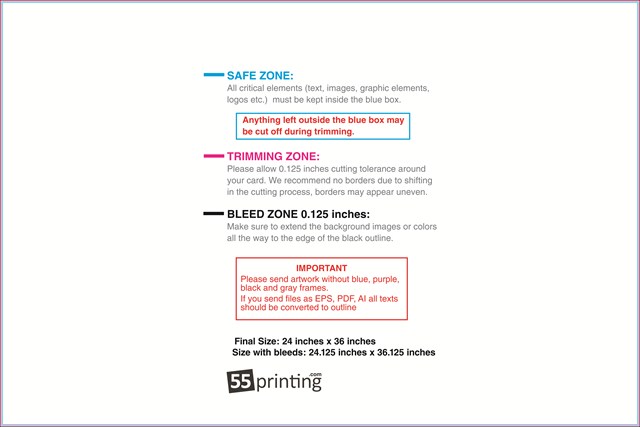 SAFE ZONE:
All critical elements (text, images, graphic elements, logos etc.) must be kept inside the blue box.

Anything left outside the blue box may be cut off during trimming.

TRIMMING ZONE:
Please allow 0.125 inches cutting tolerance around your card. We recommend no borders due to shifting in the cutting process, borders may appear uneven.

BLEED ZONE 0.125 inches:
Make sure to extend the background images or colors all the way to the edge of the black outline.

IMPORTANT
Please send artwork without blue, purple, black and gray frames.
If you send files as EPS, PDF, AI all texts should be converted to outline

Final Size: 24 inches x 36 inches
Size with bleeds: 24.125 inches x 36.125 inches

55printing.com